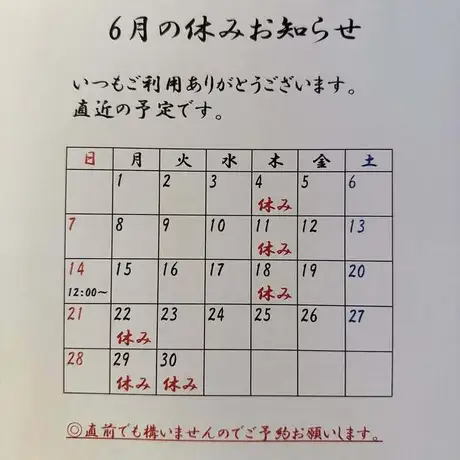 6月の休みお知らせ

いつもご利用ありがとうございます。
直近の予定です。

| 日 | 月 | 火 | 水 | 木 | 金 | 土 |
|---|---|---|---|---|---|---|
|  | 1 | 2 | 3 | 4 休み | 5 | 6 |
| 7 | 8 | 9 | 10 | 11 休み | 12 | 13 |
| 14 12:00~ | 15 | 16 | 17 | 18 休み | 19 | 20 |
| 21 | 22 休み | 23 | 24 | 25 | 26 | 27 |
| 28 | 29 休み | 30 休み |  |  |  |  |

◎直前でも構いませんのでご予約お願いします。